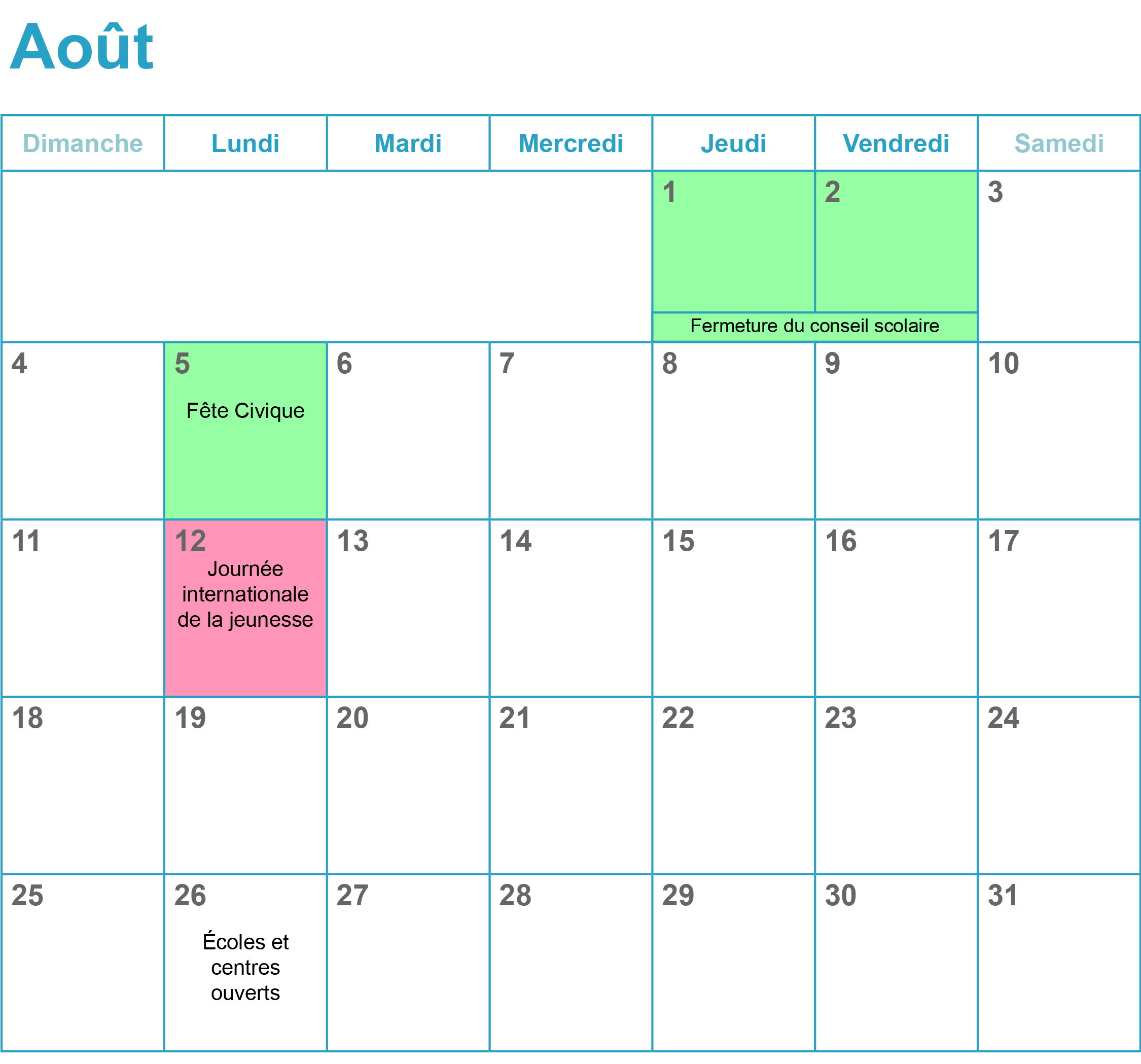 Août

| Dimanche | Lundi | Mardi | Mercredi | Jeudi | Vendredi | Samedi |
|---|---|---|---|---|---|---|
| | | | | 1 Fermeture du conseil scolaire | 2 | 3 |
| 4 | 5 Fête Civique | 6 | 7 | 8 | 9 | 10 |
| 11 | 12 Journée internationale de la jeunesse | 13 | 14 | 15 | 16 | 17 |
| 18 | 19 | 20 | 21 | 22 | 23 | 24 |
| 25 | 26 Écoles et centres ouverts | 27 | 28 | 29 | 30 | 31 |